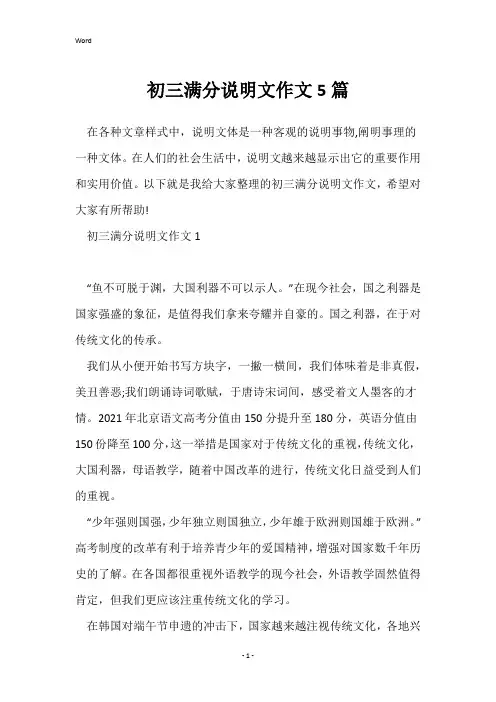 Word

初三满分说明文作文 5 篇

在各种文章样式中，说明文体是一种客观的说明事物,阐明事理的一种文体。在人们的社会生活中，说明文越来越显示出它的重要作用和实用价值。以下就是我给大家整理的初三满分说明文作文，希望对大家有所帮助!

初三满分说明文作文 1

“鱼不可脱于渊，大国利器不可以示人。”在现今社会，国之利器是国家强盛的象征，是值得我们拿来夸耀并自豪的。国之利器，在于对传统文化的传承。

我们从小便开始书写方块字，一撇一横间，我们体味着是非真假，美丑善恶;我们朗诵诗词歌赋，于唐诗宋词间，感受着文人墨客的才情。2021 年北京语文高考分值由 150 分提升至 180 分，英语分值由 150 份降至 100 分，这一举措是国家对于传统文化的重视，传统文化，大国利器，母语教学，随着中国改革的进行，传统文化日益受到人们的重视。

“少年强则国强，少年独立则国独立，少年雄于欧洲则国雄于欧洲。”高考制度的改革有利于培养青少年的爱国精神，增强对国家数千年历史的了解。在各国都很重视外语教学的现今社会，外语教学固然值得肯定，但我们更应该注重传统文化的学习。

在韩国对端午节申遗的冲击下，国家越来越注视传统文化，各地兴

- 1 -